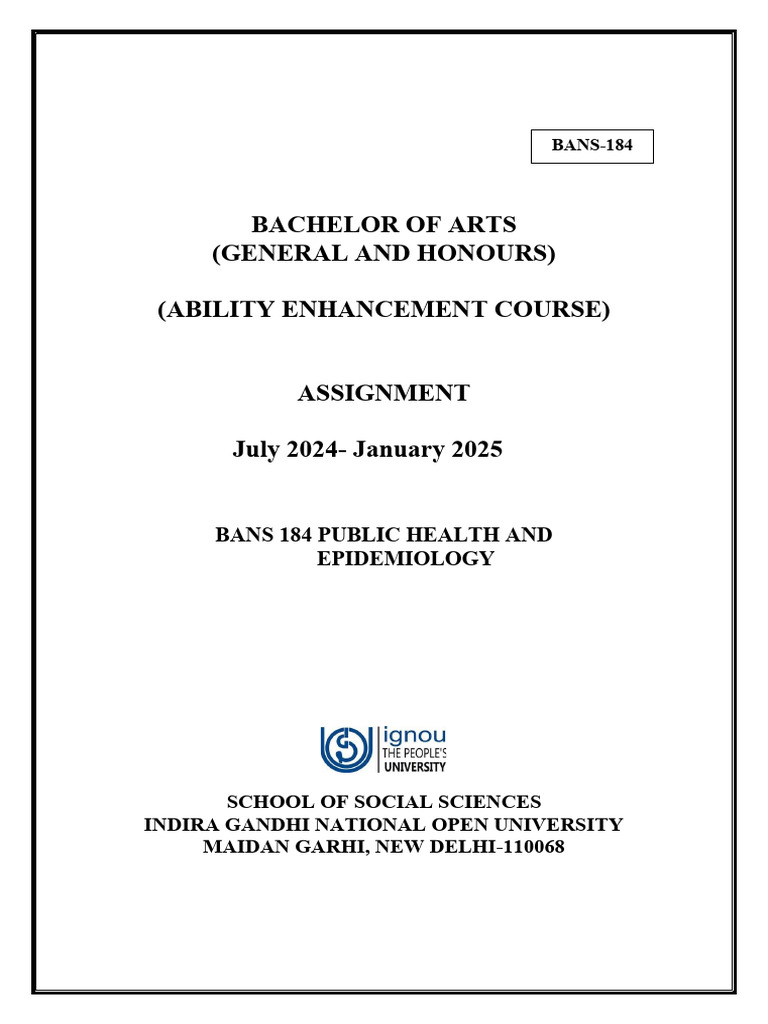 BANS-184

BACHELOR OF ARTS
(GENERAL AND HONOURS)

(ABILITY ENHANCEMENT COURSE)

ASSIGNMENT

July 2024- January 2025

BANS 184 PUBLIC HEALTH AND EPIDEMIOLOGY

ignou
THE PEOPLE'S
UNIVERSITY

SCHOOL OF SOCIAL SCIENCES
INDIRA GANDHI NATIONAL OPEN UNIVERSITY
MAIDAN GARHI, NEW DELHI-110068